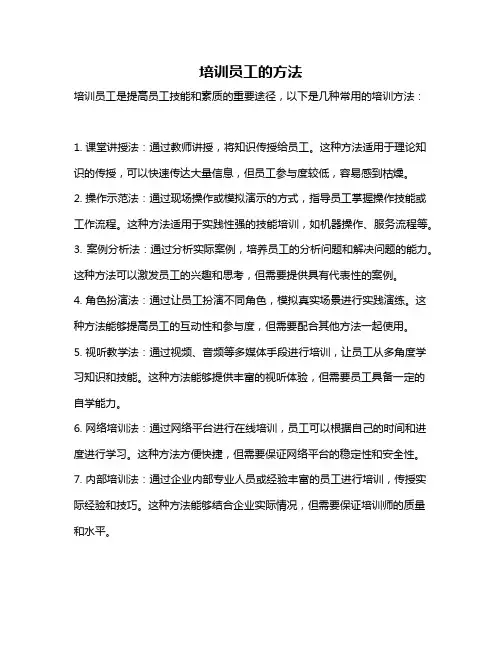 培训员工的方法

培训员工是提高员工技能和素质的重要途径，以下是几种常用的培训方法：

1. 课堂讲授法：通过教师讲授，将知识传授给员工。这种方法适用于理论知识的传授，可以快速传达大量信息，但员工参与度较低，容易感到枯燥。

2. 操作示范法：通过现场操作或模拟演示的方式，指导员工掌握操作技能或工作流程。这种方法适用于实践性强的技能培训，如机器操作、服务流程等。

3. 案例分析法：通过分析实际案例，培养员工的分析问题和解决问题的能力。这种方法可以激发员工的兴趣和思考，但需要提供具有代表性的案例。

4. 角色扮演法：通过让员工扮演不同角色，模拟真实场景进行实践演练。这种方法能够提高员工的互动性和参与度，但需要配合其他方法一起使用。

5. 视听教学法：通过视频、音频等多媒体手段进行培训，让员工从多角度学习知识和技能。这种方法能够提供丰富的视听体验，但需要员工具备一定的自学能力。

6. 网络培训法：通过网络平台进行在线培训，员工可以根据自己的时间和进度进行学习。这种方法方便快捷，但需要保证网络平台的稳定性和安全性。

7. 内部培训法：通过企业内部专业人员或经验丰富的员工进行培训，传授实际经验和技巧。这种方法能够结合企业实际情况，但需要保证培训师的质量和水平。